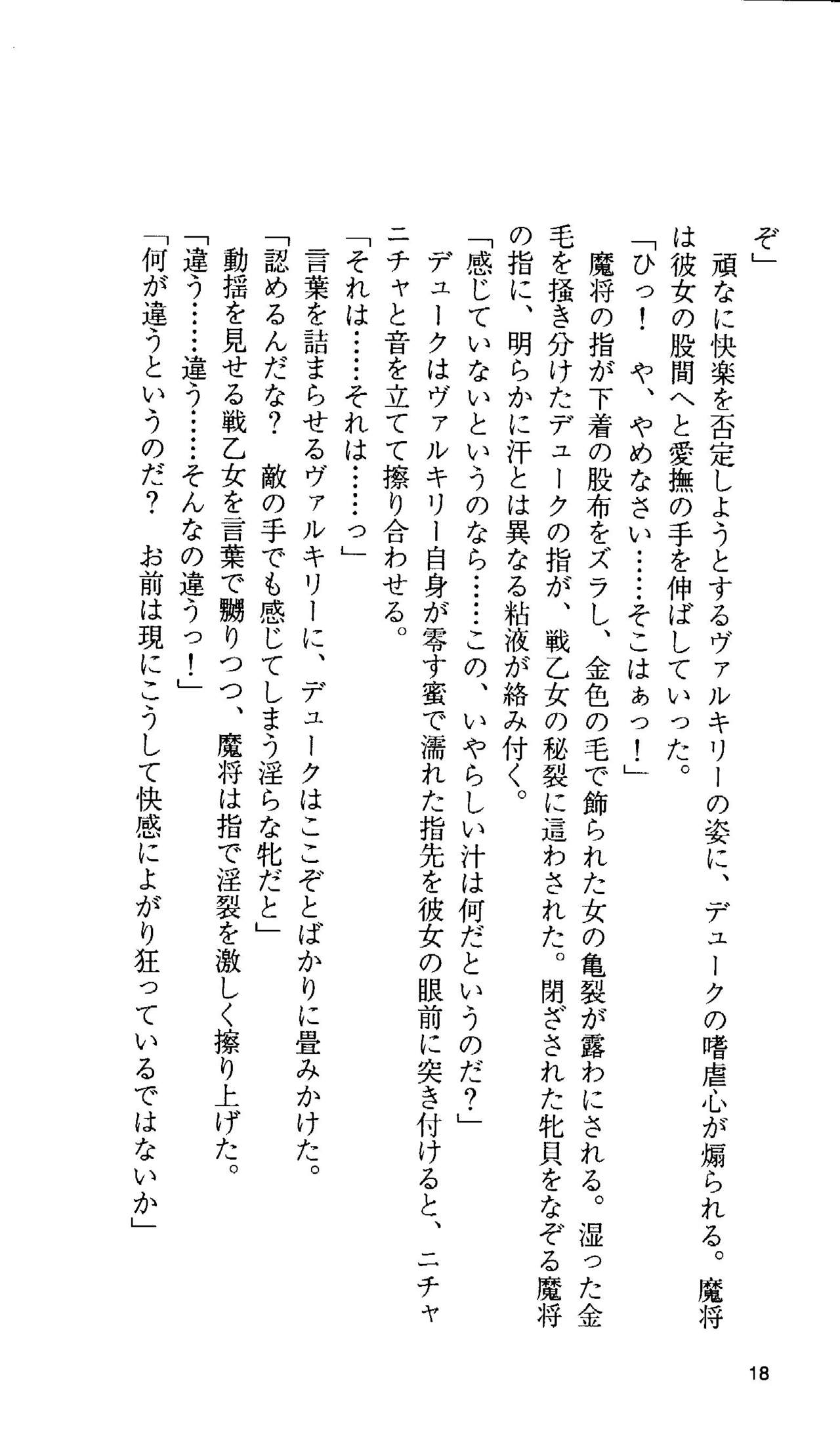 ぞ」

頑なに快楽を否定しようとするヴァルキリーの姿に、デュークの嗜虐心が煽られる。魔将は彼女の股間へと愛撫の手を伸ばしていった。

「ひっ！　や、やめなさい……そこはぁっ！」

魔将の指が下着の股布をズラし、金色の毛で飾られた女の亀裂が露わにされる。湿った金毛を掻き分けたデュークの指が、戦乙女の秘裂に這わされた。閉ざされた牝貝をなぞる魔将の指に、明らかに汗とは異なる粘液が絡み付く。

「感じていないというのなら……この、いやらしい汁は何だというのだ？」

デュークはヴァルキリー自身が零す蜜で濡れた指先を彼女の眼前に突き付けると、ニチャニチャと音を立てて擦り合わせる。

「それは……それは……っ」

言葉を詰まらせるヴァルキリーに、デュークはここぞとばかりに畳みかけた。

「認めるんだな？　敵の手でも感じてしまう淫らな牝だと」

動揺を見せる戦乙女を言葉で嬲りつつ、魔将は指で淫裂を激しく擦り上げた。

「違う……違う……そんなの違うっ！」

「何が違うというのだ？　お前は現にこうして快感によがり狂っているではないか」

18